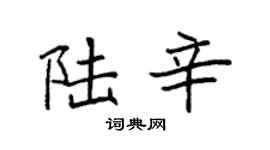 陆辛

词典网